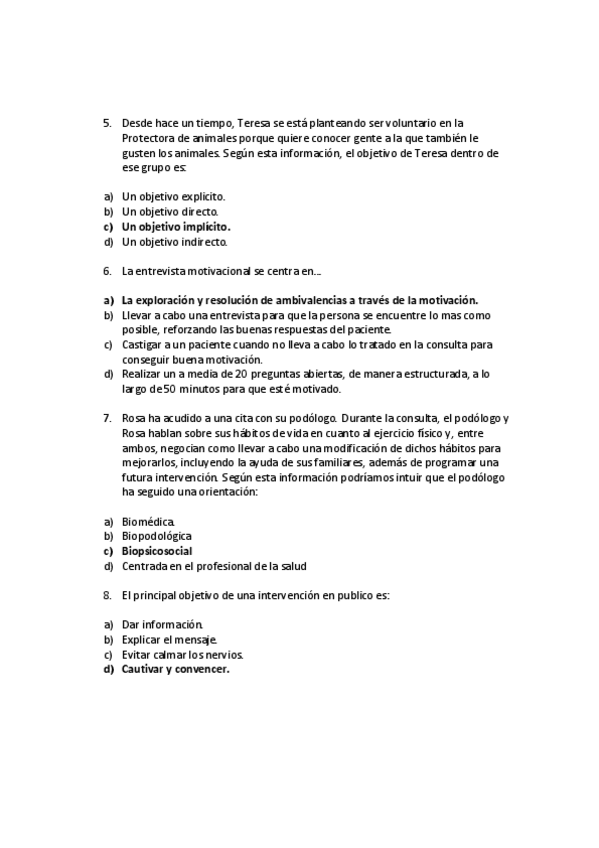 5. Desde hace un tiempo, Teresa se está planteando ser voluntario en la Protectora de animales porque quiere conocer gente a la que también le gusten los animales. Según esta información, el objetivo de Teresa dentro de ese grupo es:

a) Un objetivo explicito.
b) Un objetivo directo.
c) Un objetivo implícito.
d) Un objetivo indirecto.

6. La entrevista motivacional se centra en…

a) La exploración y resolución de ambivalencias a través de la motivación.
b) Llevar a cabo una entrevista para que la persona se encuentre lo mas como posible, reforzando las buenas respuestas del paciente.
c) Castigar a un paciente cuando no lleva a cabo lo tratado en la consulta para conseguir buena motivación.
d) Realizar un a media de 20 preguntas abiertas, de manera estructurada, a lo largo de 50 minutos para que esté motivado.

7. Rosa ha acudido a una cita con su podólogo. Durante la consulta, el podólogo y Rosa hablan sobre sus hábitos de vida en cuanto al ejercicio físico y, entre ambos, negocian como llevar a cabo una modificación de dichos hábitos para mejorarlos, incluyendo la ayuda de sus familiares, además de programar una futura intervención. Según esta información podríamos intuir que el podólogo ha seguido una orientación:

a) Biomédica.
b) Biopodológica
c) Biopsicosocial
d) Centrada en el profesional de la salud

8. El principal objetivo de una intervención en publico es:

a) Dar información.
b) Explicar el mensaje.
c) Evitar calmar los nervios.
d) Cautivar y convencer.